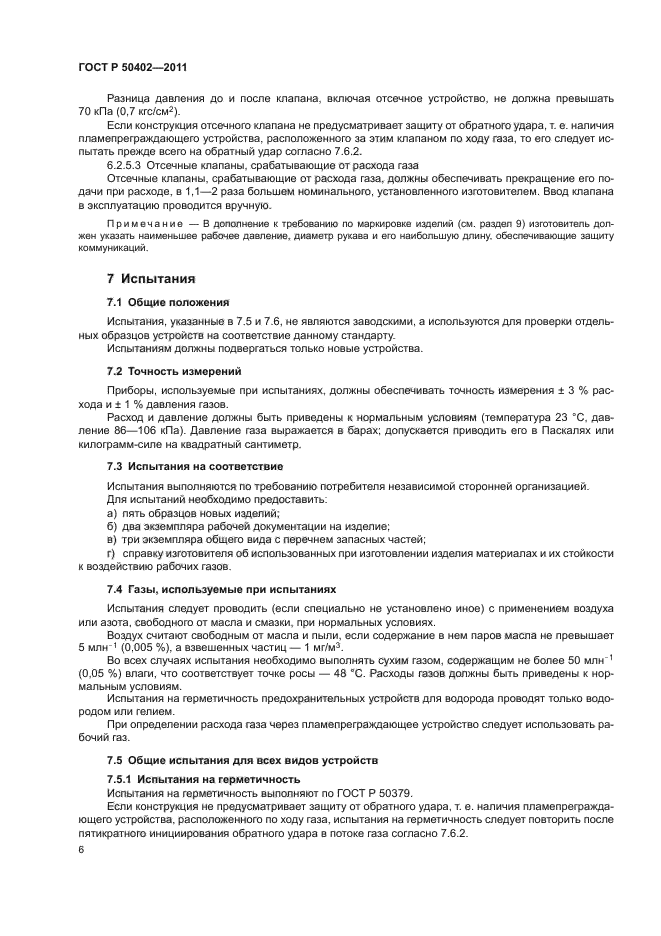 ГОСТ Р 50402—2011

Разница давления до и после клапана, включая отсечное устройство, не должна превышать 70 кПа (0,7 кгс/см$^2$).

Если конструкция отсечного клапана не предусматривает защиту от обратного удара, т. е. наличия пламепреграждающего устройства, расположенного за этим клапаном по ходу газа, то его следует испытать прежде всего на обратный удар согласно 7.6.2.

6.2.5.3 Отсечные клапаны, срабатывающие от расхода газа

Отсечные клапаны, срабатывающие от расхода газа, должны обеспечивать прекращение его подачи при расходе, в 1,1—2 раза большем номинального, установленного изготовителем. Ввод клапана в эксплуатацию проводится вручную.

Примечание — В дополнение к требованию по маркировке изделий (см. раздел 9) изготовитель должен указать наименьшее рабочее давление, диаметр рукава и его наибольшую длину, обеспечивающие защиту коммуникаций.

7 Испытания

7.1 Общие положения

Испытания, указанные в 7.5 и 7.6, не являются заводскими, а используются для проверки отдельных образцов устройств на соответствие данному стандарту.

Испытаниям должны подвергаться только новые устройства.

7.2 Точность измерений

Приборы, используемые при испытаниях, должны обеспечивать точность измерения ± 3 % расхода и ± 1 % давления газов.

Расход и давление должны быть приведены к нормальным условиям (температура 23 °С, давление 86—106 кПа). Давление газа выражается в барах; допускается приводить его в Паскалях или килограмм-силе на квадратный сантиметр.

7.3 Испытания на соответствие

Испытания выполняются по требованию потребителя независимой сторонней организацией.

Для испытаний необходимо предоставить:

а) пять образцов новых изделий;

б) два экземпляра рабочей документации на изделие;

в) три экземпляра общего вида с перечнем запасных частей;

г) справку изготовителя об использованных при изготовлении изделия материалах и их стойкости к воздействию рабочих газов.

7.4 Газы, используемые при испытаниях

Испытания следует проводить (если специально не установлено иное) с применением воздуха или азота, свободного от масла и смазки, при нормальных условиях.

Воздух считают свободным от масла и пыли, если содержание в нем паров масла не превышает 5 млн$^{-1}$ (0,005 %), а взвешенных частиц — 1 мг/м$^3$.

Во всех случаях испытания необходимо выполнять сухим газом, содержащим не более 50 млн$^{-1}$ (0,05 %) влаги, что соответствует точке росы — 48 °С. Расходы газов должны быть приведены к нормальным условиям.

Испытания на герметичность предохранительных устройств для водорода проводят только водородом или гелием.

При определении расхода газа через пламепреграждающее устройство следует использовать рабочий газ.

7.5 Общие испытания для всех видов устройств

7.5.1 Испытания на герметичность

Испытания на герметичность выполняют по ГОСТ Р 50379.

Если конструкция не предусматривает защиту от обратного удара, т. е. наличия пламепреграждающего устройства, расположенного по ходу газа, испытания на герметичность следует повторить после пятикратного инициирования обратного удара в потоке газа согласно 7.6.2.

6